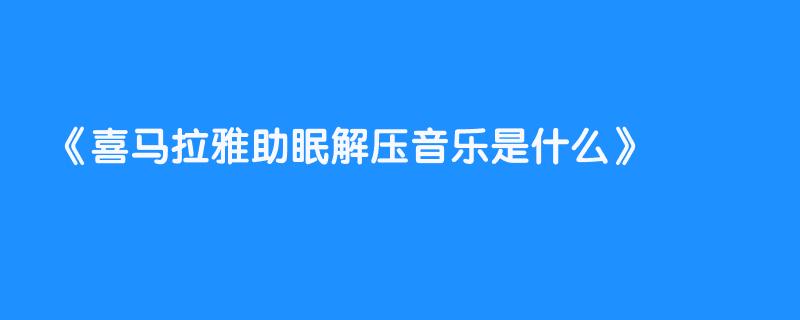 《喜马拉雅助眠解压音乐是什么》